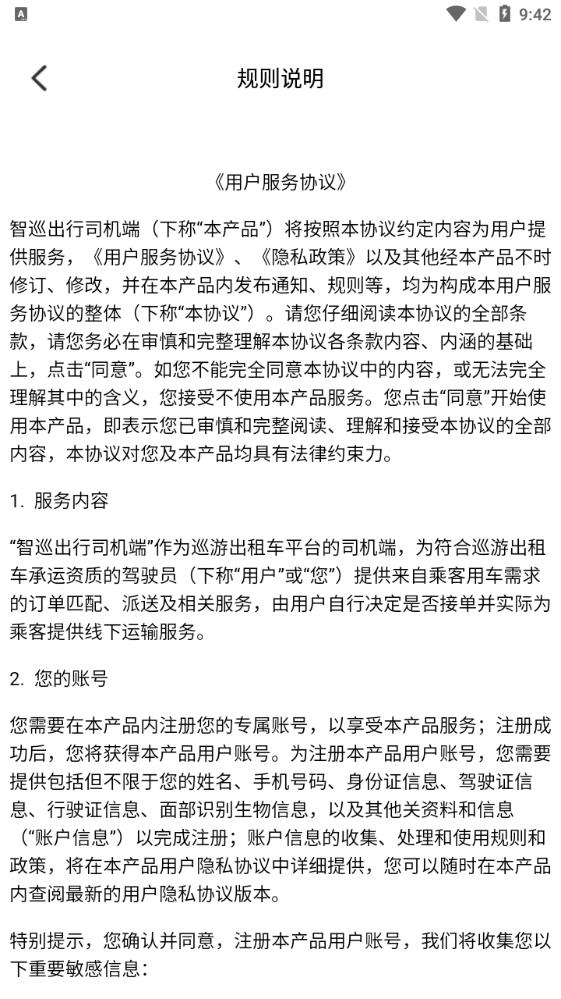 9:42

规则说明

《用户服务协议》

智巡出行司机端（下称“本产品”）将按照本协议约定内容为用户提供服务，《用户服务协议》、《隐私政策》以及其他经本产品不时修订、修改，并在本产品内发布通知、规则等，均为构成本用户服务协议的整体（下称“本协议”）。请您仔细阅读本协议的全部条款，请您务必在审慎和完整理解本协议各条款内容、内涵的基础上，点击“同意”。如您不能完全同意本协议中的内容，或无法完全理解其中的含义，您接受不使用本产品服务。您点击“同意”开始使用本产品，即表示您已审慎和完整阅读、理解和接受本协议的全部内容，本协议对您及本产品均具有法律约束力。

1. 服务内容

“智巡出行司机端”作为巡游出租车平台的司机端，为符合巡游出租车承运资质的驾驶员（下称“用户”或“您”）提供来自乘客用车需求的订单匹配、派送及相关服务，由用户自行决定是否接单并实际为乘客提供线下运输服务。

2. 您的账号

您需要在本产品内注册您的专属账号，以享受本产品服务；注册成功后，您将获得本产品用户账号。为注册本产品用户账号，您需要提供包括但不限于您的姓名、手机号码、身份证信息、驾驶证信息、行驶证信息、面部识别生物信息，以及其他关资料和信息（“账户信息”）以完成注册；账户信息的收集、处理和使用规则和政策，将在本产品用户隐私协议中详细提供，您可以随时在本产品内查阅最新的用户隐私协议版本。

特别提示，您确认并同意，注册本产品用户账号，我们将收集您以下重要敏感信息：